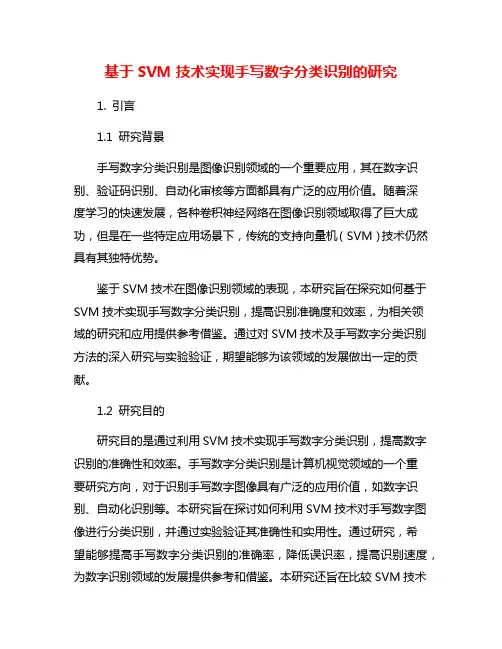 基于 SVM 技术实现手写数字分类识别的研究

1. 引言

1.1 研究背景

手写数字分类识别是图像识别领域的一个重要应用，其在数字识别、验证码识别、自动化审核等方面都具有广泛的应用价值。随着深度学习的快速发展，各种卷积神经网络在图像识别领域取得了巨大成功，但是在一些特定应用场景下，传统的支持向量机（SVM）技术仍然具有其独特优势。

鉴于 SVM 技术在图像识别领域的表现，本研究旨在探究如何基于 SVM 技术实现手写数字分类识别，提高识别准确度和效率，为相关领域的研究和应用提供参考借鉴。通过对 SVM 技术及手写数字分类识别方法的深入研究与实验验证，期望能够为该领域的发展做出一定的贡献。

1.2 研究目的

研究目的是通过利用 SVM 技术实现手写数字分类识别，提高数字识别的准确性和效率。手写数字分类识别是计算机视觉领域的一个重要研究方向，对于识别手写数字图像具有广泛的应用价值，如数字识别、自动化识别等。本研究旨在探讨如何利用 SVM 技术对手写数字图像进行分类识别，并通过实验验证其准确性和实用性。通过研究，希望能够提高手写数字分类识别的准确率，降低误识率，提高识别速度，为数字识别领域的发展提供参考和借鉴。本研究还旨在比较 SVM 技术